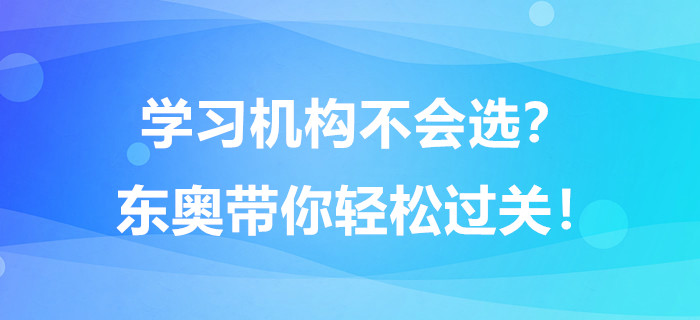 学习机构不会选?
东奥带你轻松过关!